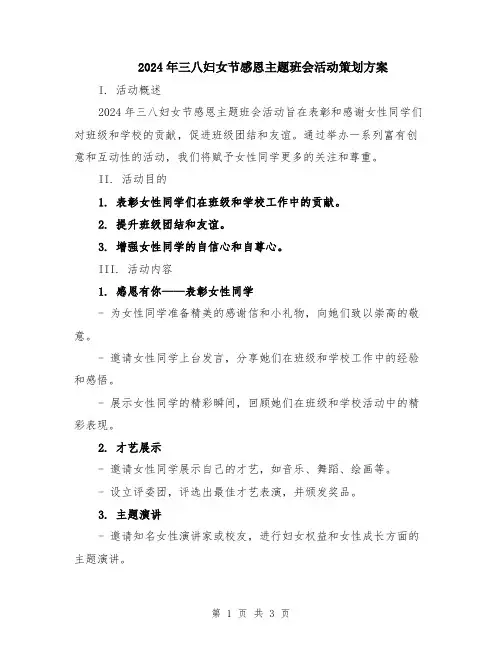 2024年三八妇女节感恩主题班会活动策划方案

I. 活动概述

2024年三八妇女节感恩主题班会活动旨在表彰和感谢女性同学们对班级和学校的贡献，促进班级团结和友谊。通过举办一系列富有创意和互动性的活动，我们将赋予女性同学更多的关注和尊重。

II. 活动目的

1. 表彰女性同学们在班级和学校工作中的贡献。

2. 提升班级团结和友谊。

3. 增强女性同学的自信心和自尊心。

III. 活动内容

1. 感恩有你——表彰女性同学

- 为女性同学准备精美的感谢信和小礼物，向她们致以崇高的敬意。

- 邀请女性同学上台发言，分享她们在班级和学校工作中的经验和感悟。

- 展示女性同学的精彩瞬间，回顾她们在班级和学校活动中的精彩表现。

2. 才艺展示

- 邀请女性同学展示自己的才艺，如音乐、舞蹈、绘画等。

- 设立评委团，评选出最佳才艺表演，并颁发奖品。

3. 主题演讲

- 邀请知名女性演讲家或校友，进行妇女权益和女性成长方面的主题演讲。

第 1 页 共 3 页